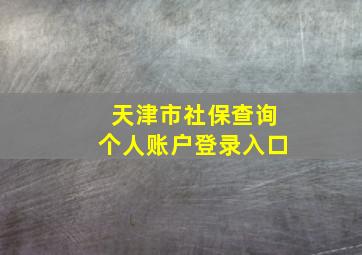 天津市社保查询
个人账户登录入口